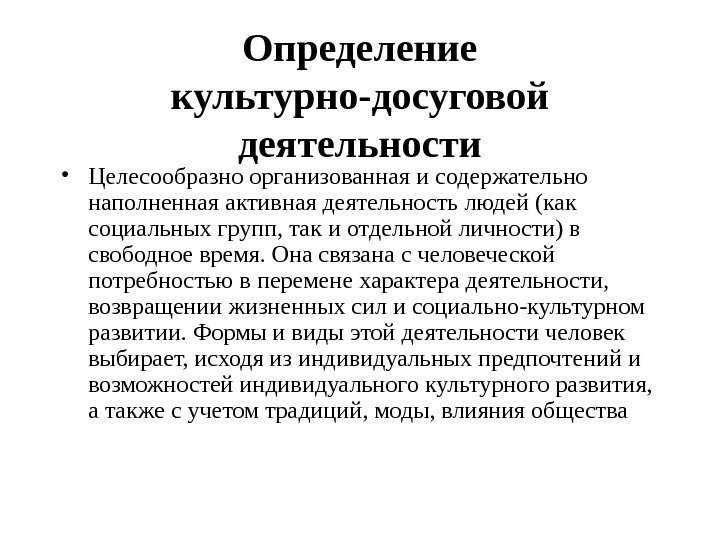 Определение культурно-досуговой деятельности

• Целесообразно организованная и содержательно наполненная активная деятельность людей (как социальных групп, так и отдельной личности) в свободное время. Она связана с человеческой потребностью в перемене характера деятельности, возвращении жизненных сил и социально-культурном развитии. Формы и виды этой деятельности человек выбирает, исходя из индивидуальных предпочтений и возможностей индивидуального культурного развития, а также с учетом традиций, моды, влияния общества